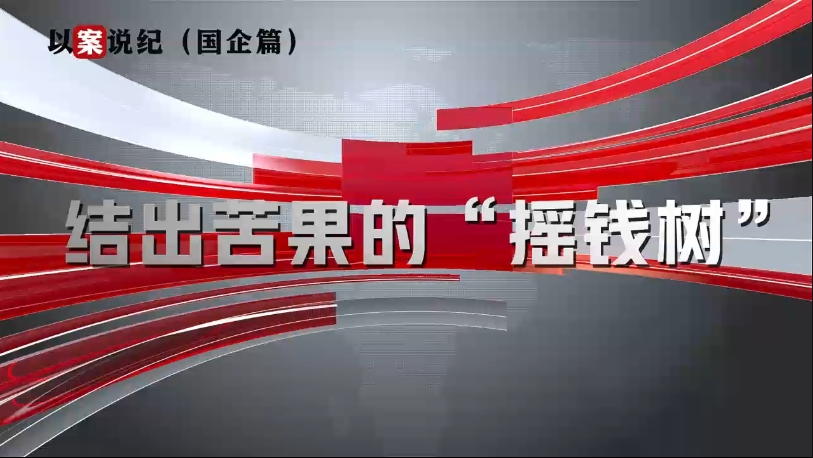 以案说纪（国企篇）

结出苦果的“摇钱树”